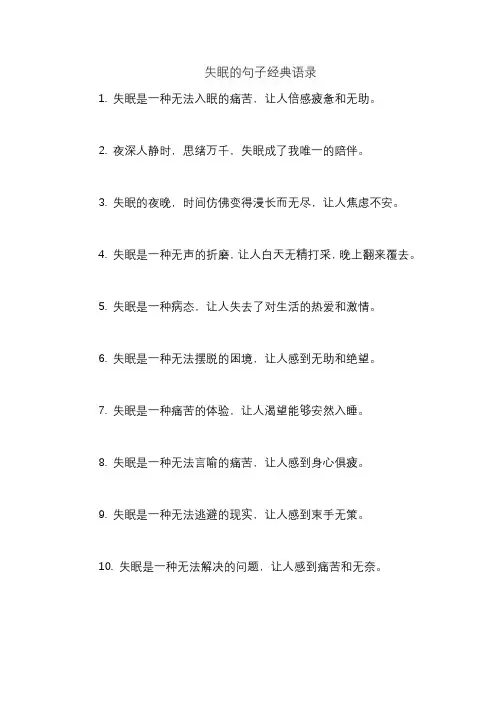 失眠的句子经典语录

1. 失眠是一种无法入眠的痛苦，让人倍感疲惫和无助。

2. 夜深人静时，思绪万千，失眠成了我唯一的陪伴。

3. 失眠的夜晚，时间仿佛变得漫长而无尽，让人焦虑不安。

4. 失眠是一种无声的折磨，让人白天无精打采，晚上翻来覆去。

5. 失眠是一种病态，让人失去了对生活的热爱和激情。

6. 失眠是一种无法摆脱的困境，让人感到无助和绝望。

7. 失眠是一种痛苦的体验，让人渴望能够安然入睡。

8. 失眠是一种无法言喻的痛苦，让人感到身心俱疲。

9. 失眠是一种无法逃避的现实，让人感到束手无策。

10. 失眠是一种无法解决的问题，让人感到痛苦和无奈。